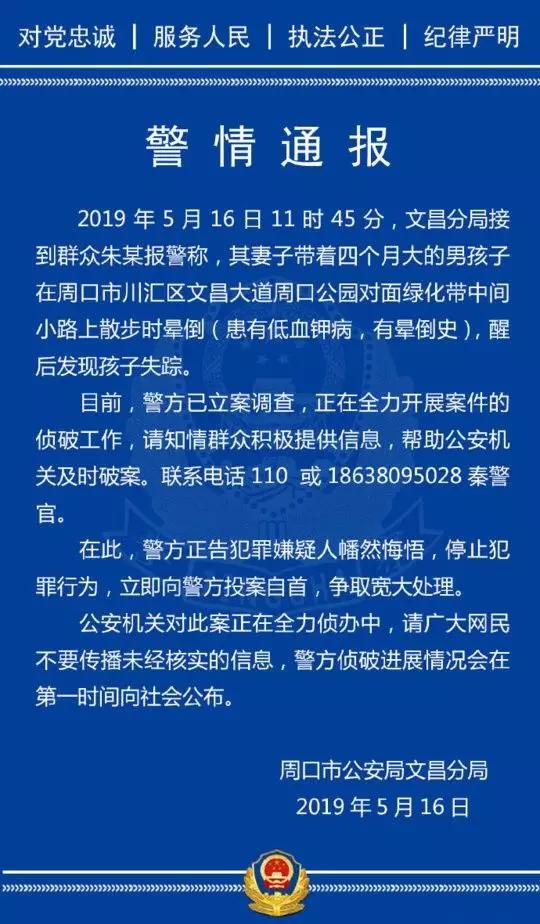 对党忠诚 | 服务人民 | 执法公正 | 纪律严明

警情通报

2019 年 5 月 16 日 11 时 45 分，文昌分局接到群众朱某报警称，其妻子带着四个月大的男孩子在周口市川汇区文昌大道周口公园对面绿化带中间小路上散步时晕倒（患有低血钾病，有晕倒史），醒后发现孩子失踪。

目前，警方已立案调查，正在全力开展案件的侦破工作，请知情群众积极提供信息，帮助公安机关及时破案。联系电话 110 或 18638095028 秦警官。

在此，警方正告犯罪嫌疑人幡然悔悟，停止犯罪行为，立即向警方投案自首，争取宽大处理。

公安机关对此案正在全力侦办中，请广大网民不要传播未经核实的信息，警方侦破进展情况会在第一时间向社会公布。

周口市公安局文昌分局
2019 年 5 月 16 日